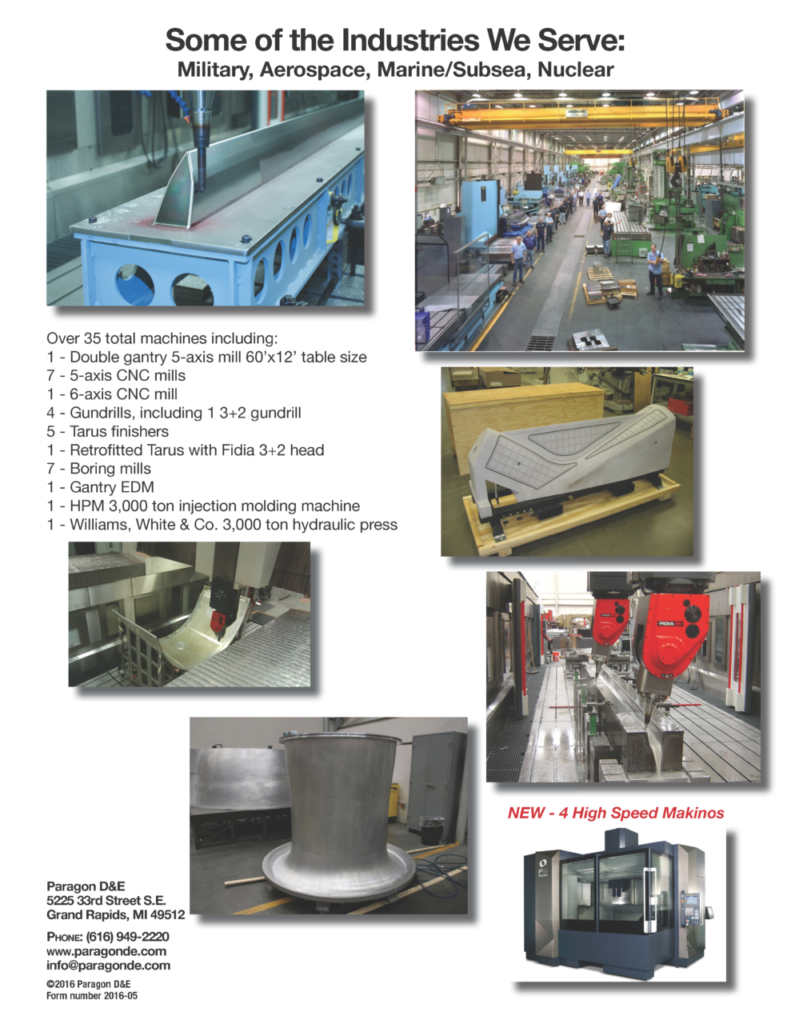 Some of the Industries We Serve:
Military, Aerospace, Marine/Subsea, Nuclear

Over 35 total machines including:
1 - Double gantry 5-axis mill 60'x12' table size
7 - 5-axis CNC mills
1 - 6-axis CNC mill
4 - Gundrills, including 1 3+2 gundrill
5 - Tarus finishers
1 - Retrofitted Tarus with Fidia 3+2 head
7 - Boring mills
1 - Gantry EDM
1 - HPM 3,000 ton injection molding machine
1 - Williams, White & Co. 3,000 ton hydraulic press

FIDIA

NEW - 4 High Speed Makinos

Paragon D&E
5225 33rd Street S.E.
Grand Rapids, MI 49512

PHONE: (616) 949-2220
www.paragonde.com
info@paragonde.com

©2016 Paragon D&E
Form number 2016-05